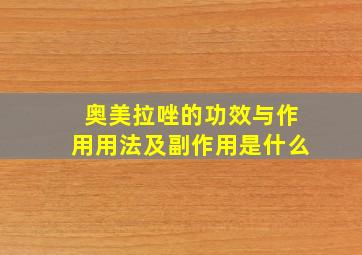 奥美拉唑的功效与作用用法及副作用是什么